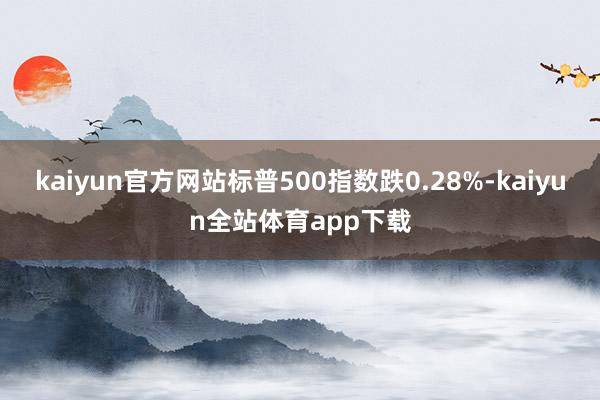 kaiyun官方网站标普500指数跌0.28%-kaiyun全站体育app下载